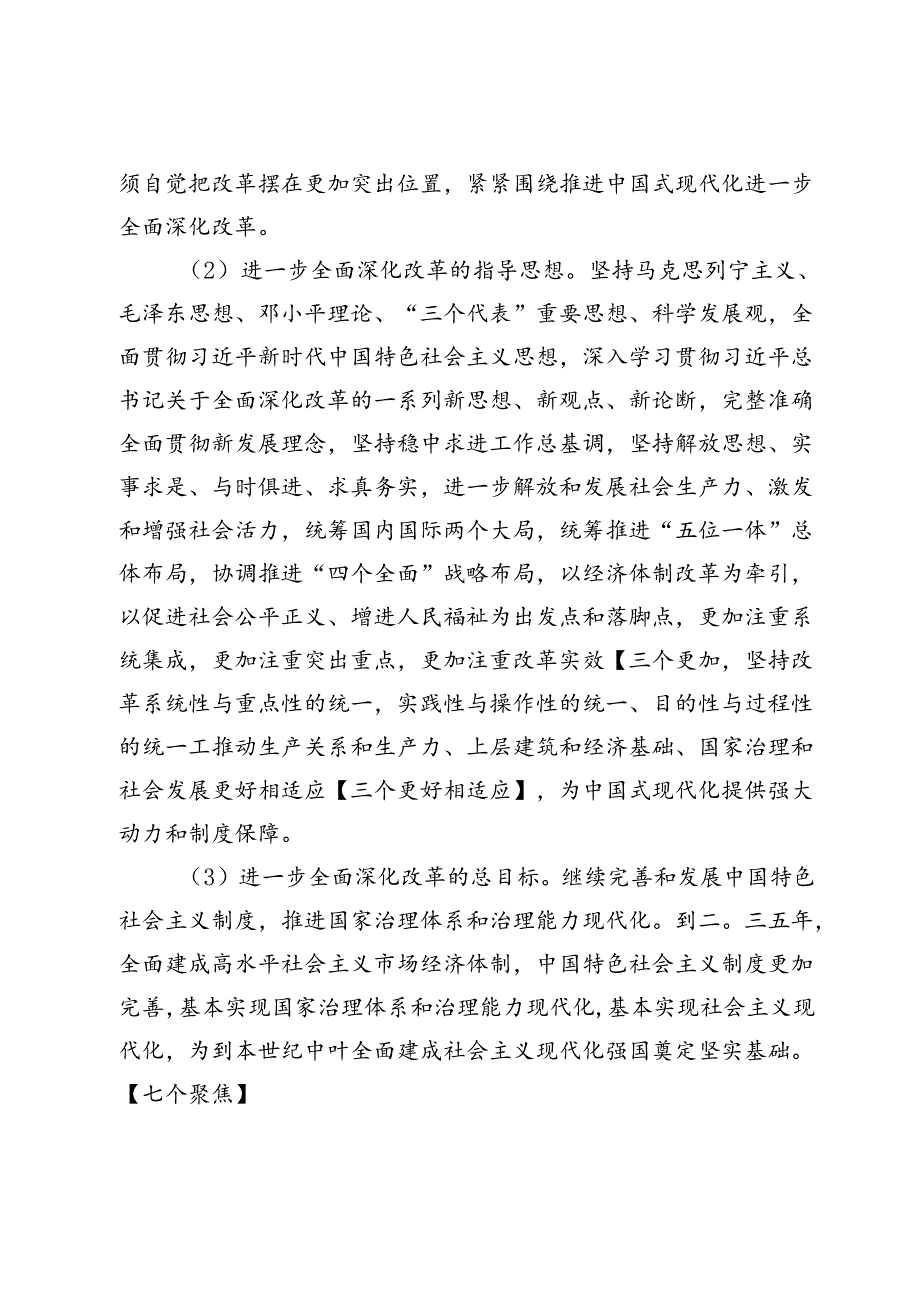 须自觉把改革摆在更加突出位置，紧紧围绕推进中国式现代化进一步全面深化改革。

（2）进一步全面深化改革的指导思想。坚持马克思列宁主义、毛泽东思想、邓小平理论、“三个代表”重要思想、科学发展观，全面贯彻习近平新时代中国特色社会主义思想，深入学习贯彻习近平总书记关于全面深化改革的一系列新思想、新观点、新论断，完整准确全面贯彻新发展理念，坚持稳中求进工作总基调，坚持解放思想、实事求是、与时俱进、求真务实，进一步解放和发展社会生产力、激发和增强社会活力，统筹国内国际两个大局，统筹推进“五位一体”总体布局，协调推进“四个全面”战略布局，以经济体制改革为牵引，以促进社会公平正义、增进人民福祉为出发点和落脚点，更加注重系统集成，更加注重突出重点，更加注重改革实效【三个更加，坚持改革系统性与重点性的统一，实践性与操作性的统一、目的性与过程性的统一工推动生产关系和生产力、上层建筑和经济基础、国家治理和社会发展更好相适应【三个更好相适应】，为中国式现代化提供强大动力和制度保障。

（3）进一步全面深化改革的总目标。继续完善和发展中国特色社会主义制度，推进国家治理体系和治理能力现代化。到二。三五年，全面建成高水平社会主义市场经济体制，中国特色社会主义制度更加完善，基本实现国家治理体系和治理能力现代化，基本实现社会主义现代化，为到本世纪中叶全面建成社会主义现代化强国奠定坚实基础。【七个聚焦】